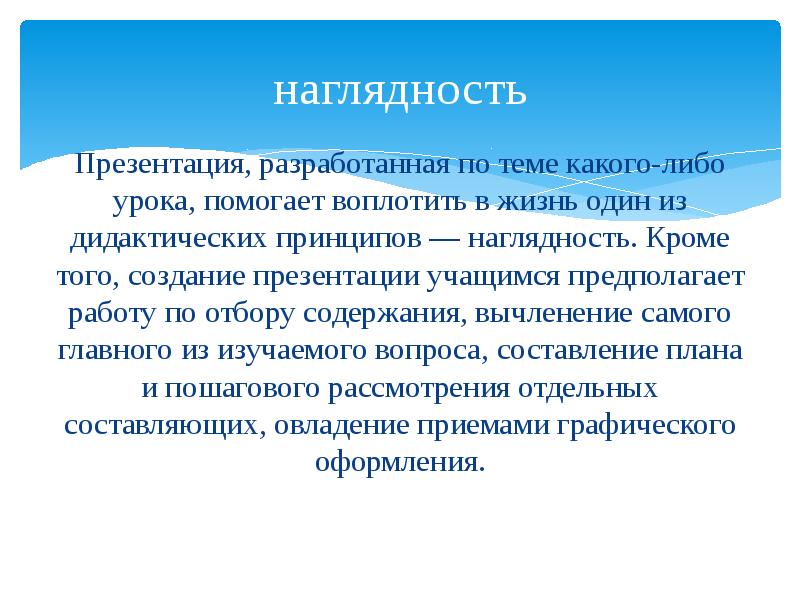 наглядность

Презентация, разработанная по теме какого-либо урока, помогает воплотить в жизнь один из дидактических принципов — наглядность. Кроме того, создание презентации учащимся предполагает работу по отбору содержания, вычленение самого главного из изучаемого вопроса, составление плана и пошагового рассмотрения отдельных составляющих, овладение приемами графического оформления.